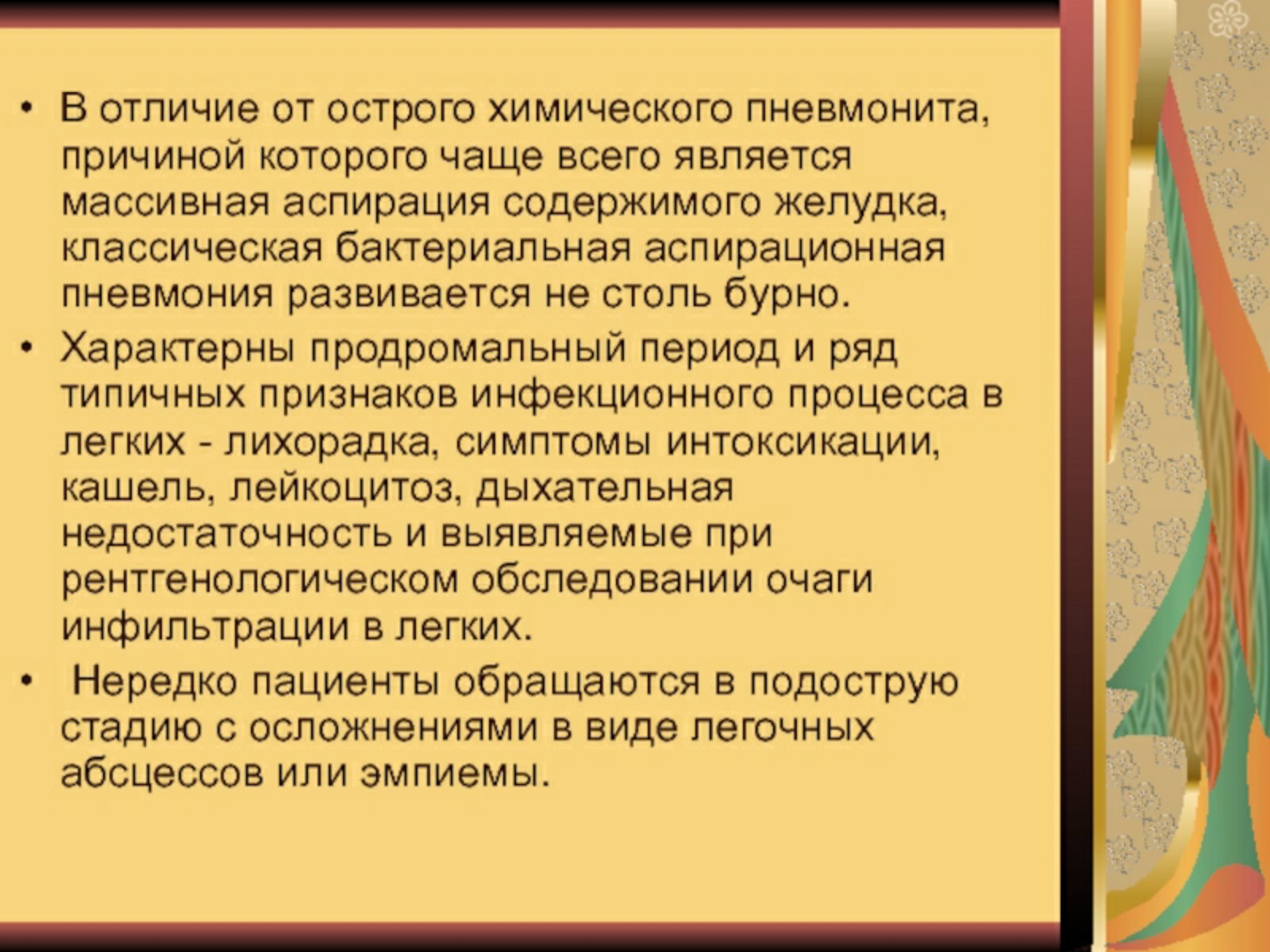 • В отличие от острого химического пневмонита, причиной которого чаще всего является массивная аспирация содержимого желудка, классическая бактериальная аспирационная пневмония развивается не столь бурно.

• Характерны продромальный период и ряд типичных признаков инфекционного процесса в легких - лихорадка, симптомы интоксикации, кашель, лейкоцитоз, дыхательная недостаточность и выявляемые при рентгенологическом обследовании очаги инфильтрации в легких.

• Нередко пациенты обращаются в подострую стадию с осложнениями в виде легочных абсцессов или эмпиемы.